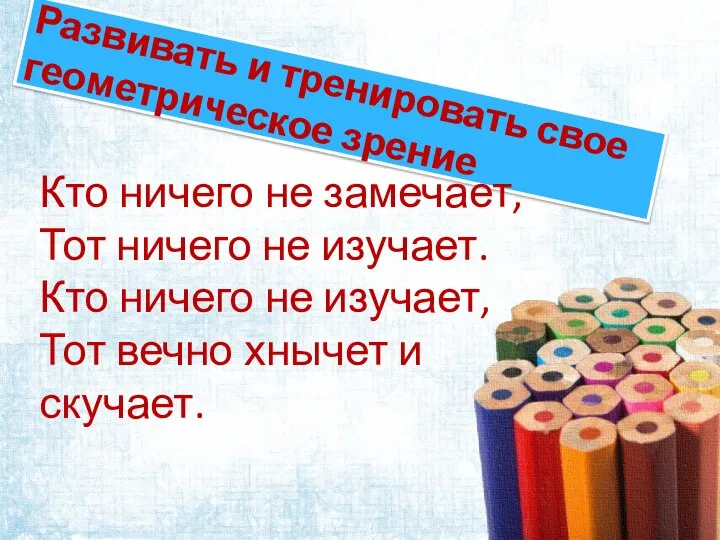 Развивать и тренировать свое геометрическое зрение

Кто ничего не замечает,
Тот ничего не изучает.
Кто ничего не изучает,
Тот вечно хнычет и скучает.